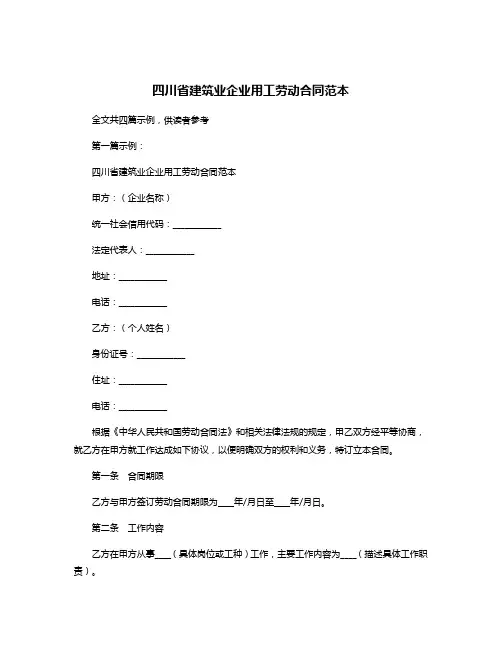 四川省建筑业企业用工劳动合同范本

全文共四篇示例，供读者参考

第一篇示例：

四川省建筑业企业用工劳动合同范本

甲方：（企业名称）

统一社会信用代码：__________

法定代表人：__________

地址：__________

电话：__________

乙方：（个人姓名）

身份证号：__________

住址：__________

电话：__________

根据《中华人民共和国劳动合同法》和相关法律法规的规定，甲乙双方经平等协商，就乙方在甲方就工作达成如下协议，以便明确双方的权利和义务，特订立本合同。

第一条　合同期限

乙方与甲方签订劳动合同期限为___年/月日至___年/月日。

第二条　工作内容

乙方在甲方从事___（具体岗位或工种）工作，主要工作内容为___（描述具体工作职责）。